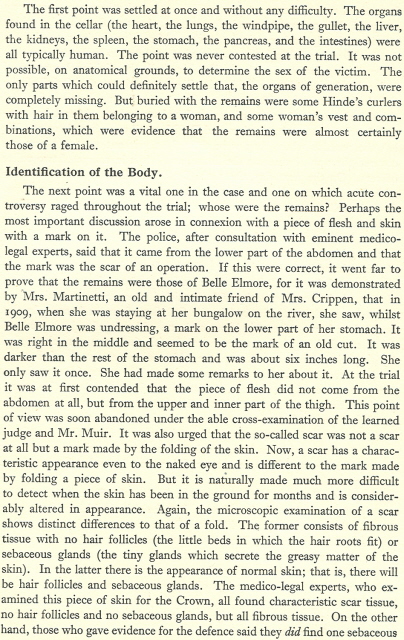 The first point was settled at once and without any difficulty. The organs found in the cellar (the heart, the lungs, the windpipe, the gullet, the liver, the kidneys, the spleen, the stomach, the pancreas, and the intestines) were all typically human. The point was never contested at the trial. It was not possible, on anatomical grounds, to determine the sex of the victim. The only parts which could definitely settle that, the organs of generation, were completely missing. But buried with the remains were some Hinde's curlers with hair in them belonging to a woman, and some woman's vest and combinations, which were evidence that the remains were almost certainly those of a female.

Identification of the Body.

The next point was a vital one in the case and one on which acute controversy raged throughout the trial; whose were the remains? Perhaps the most important discussion arose in connexion with a piece of flesh and skin with a mark on it. The police, after consultation with eminent medico-legal experts, said that it came from the lower part of the abdomen and that the mark was the scar of an operation. If this were correct, it went far to prove that the remains were those of Belle Elmore, for it was demonstrated by Mrs. Martinetti, an old and intimate friend of Mrs. Crippen, that in 1909, when she was staying at her bungalow on the river, she saw, whilst Belle Elmore was undressing, a mark on the lower part of her stomach. It was right in the middle and seemed to be the mark of an old cut. It was darker than the rest of the stomach and was about six inches long. She only saw it once. She had made some remarks to her about it. At the trial it was at first contended that the piece of flesh did not come from the abdomen at all, but from the upper and inner part of the thigh. This point of view was soon abandoned under the able cross-examination of the learned judge and Mr. Muir. It was also urged that the so-called scar was not a scar at all but a mark made by the folding of the skin. Now, a scar has a characteristic appearance even to the naked eye and is different to the mark made by folding a piece of skin. But it is naturally made much more difficult to detect when the skin has been in the ground for months and is considerably altered in appearance. Again, the microscopic examination of a scar shows distinct differences to that of a fold. The former consists of fibrous tissue with no hair follicles (the little beds in which the hair roots fit) or sebaceous glands (the tiny glands which secrete the greasy matter of the skin). In the latter there is the appearance of normal skin; that is, there will be hair follicles and sebaceous glands. The medico-legal experts, who examined this piece of skin for the Crown, all found characteristic scar tissue, no hair follicles and no sebaceous glands, but all fibrous tissue. On the other hand, those who gave evidence for the defence said they did find one sebaceous